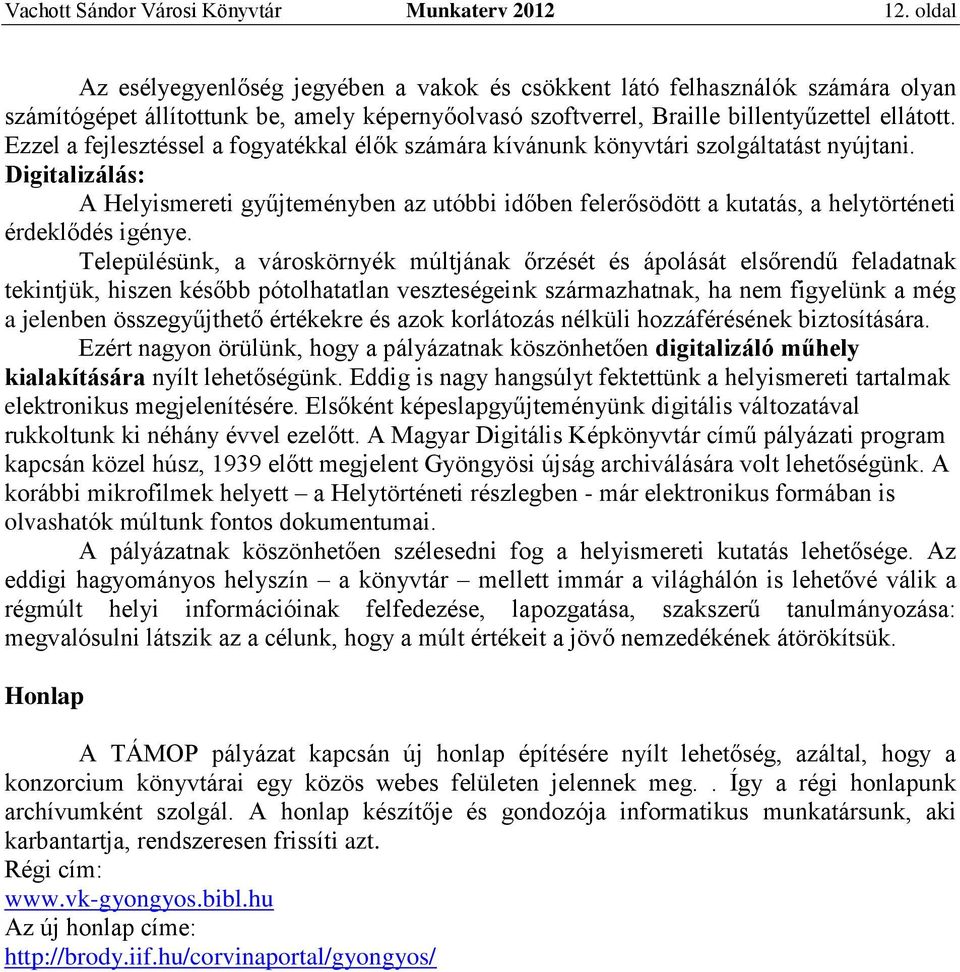 Vachott Sándor Városi Könyvtár Munkaterv 2012 12. oldal

Az esélyegyenlőség jegyében a vakok és csökkent látó felhasználók számára olyan számítógépet állítottunk be, amely képernyőolvasó szoftverrel, Braille billentyűzettel ellátott. Ezzel a fejlesztéssel a fogyatékkal élők számára kívánunk könyvtári szolgáltatást nyújtani.

Digitalizálás:

A Helyismereti gyűjteményben az utóbbi időben felerősödött a kutatás, a helytörténeti érdeklődés igénye.

Településünk, a városkörnyék múltjának őrzését és ápolását elsőrendű feladatnak tekintjük, hiszen később pótolhatatlan veszteségeink származhatnak, ha nem figyelünk a még a jelenben összegyűjthető értékekre és azok korlátozás nélküli hozzáférésének biztosítására.

Ezért nagyon örülünk, hogy a pályázatnak köszönhetően digitalizáló műhely kialakítására nyílt lehetőségünk. Eddig is nagy hangsúlyt fektettünk a helyismereti tartalmak elektronikus megjelenítésére. Elsőként képeslapgyűjteményünk digitális változatával rukkoltunk ki néhány évvel ezelőtt. A Magyar Digitális Képkönyvtár című pályázati program kapcsán közel húsz, 1939 előtt megjelent Gyöngyösi újság archiválására volt lehetőségünk. A korábbi mikrofilmek helyett – a Helytörténeti részlegben - már elektronikus formában is olvashatók múltunk fontos dokumentumai.

A pályázatnak köszönhetően szélesedni fog a helyismereti kutatás lehetősége. Az eddigi hagyományos helyszín – a könyvtár – mellett immár a világhálón is lehetővé válik a régmúlt helyi információinak felfedezése, lapozgatása, szakszerű tanulmányozása: megvalósulni látszik az a célunk, hogy a múlt értékeit a jövő nemzedékének átörökítsük.

Honlap

A TÁMOP pályázat kapcsán új honlap építésére nyílt lehetőség, azáltal, hogy a konzorcium könyvtárai egy közös webes felületen jelennek meg. . Így a régi honlapunk archívumként szolgál. A honlap készítője és gondozója informatikus munkatársunk, aki karbantartja, rendszeresen frissíti azt.
Régi cím:
www.vk-gyongyos.bibl.hu
Az új honlap címe:
http://brody.iif.hu/corvinaportal/gyongyos/